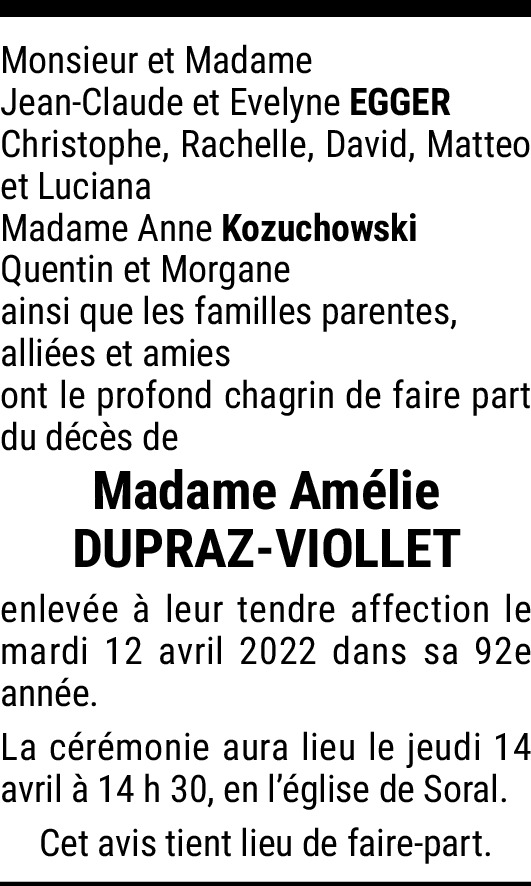 Monsieur et Madame
Jean-Claude et Evelyne EGGER
Christophe, Rachelle, David, Matteo et Luciana
Madame Anne Kozuchowski
Quentin et Morgane
ainsi que les familles parentes, alliées et amies
ont le profond chagrin de faire part du décès de

Madame Amélie
DUPRAZ-VIOLLET

enlevée à leur tendre affection le mardi 12 avril 2022 dans sa 92e année.

La cérémonie aura lieu le jeudi 14 avril à 14 h 30, en l'église de Soral.

Cet avis tient lieu de faire-part.